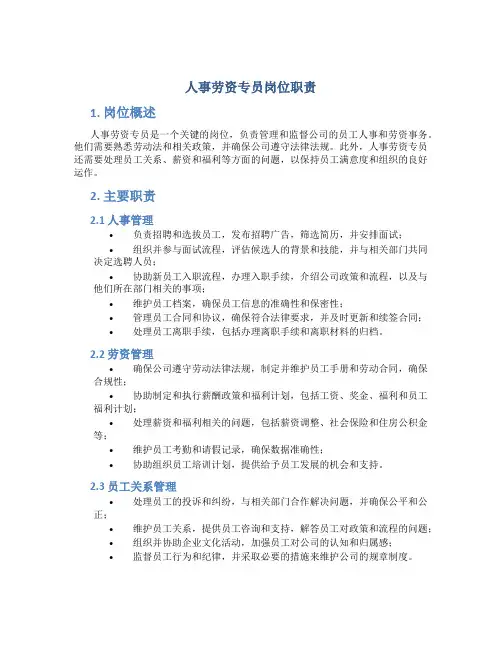 人事劳资专员岗位职责

1. 岗位概述

人事劳资专员是一个关键的岗位，负责管理和监督公司的员工人事和劳资事务。他们需要熟悉劳动法和相关政策，并确保公司遵守法律法规。此外，人事劳资专员还需要处理员工关系、薪资和福利等方面的问题，以保持员工满意度和组织的良好运作。

2. 主要职责

2.1 人事管理

• 负责招聘和选拔员工，发布招聘广告，筛选简历，并安排面试；
• 组织并参与面试流程，评估候选人的背景和技能，并与相关部门共同决定选聘人员；
• 协助新员工入职流程，办理入职手续，介绍公司政策和流程，以及与他们所在部门相关的事项；
• 维护员工档案，确保员工信息的准确性和保密性；
• 管理员工合同和协议，确保符合法律要求，并及时更新和续签合同；
• 处理员工离职手续，包括办理离职手续和离职材料的归档。

2.2 劳资管理

• 确保公司遵守劳动法律法规，制定并维护员工手册和劳动合同，确保合规性；
• 协助制定和执行薪酬政策和福利计划，包括工资、奖金、福利和员工福利计划；
• 处理薪资和福利相关的问题，包括薪资调整、社会保险和住房公积金等；
• 维护员工考勤和请假记录，确保数据准确性；
• 协助组织员工培训计划，提供给予员工发展的机会和支持。

2.3 员工关系管理

• 处理员工的投诉和纠纷，与相关部门合作解决问题，并确保公平和公正；
• 维护员工关系，提供员工咨询和支持，解答员工对政策和流程的问题；
• 组织并协助企业文化活动，加强员工对公司的认知和归属感；
• 监督员工行为和纪律，并采取必要的措施来维护公司的规章制度。